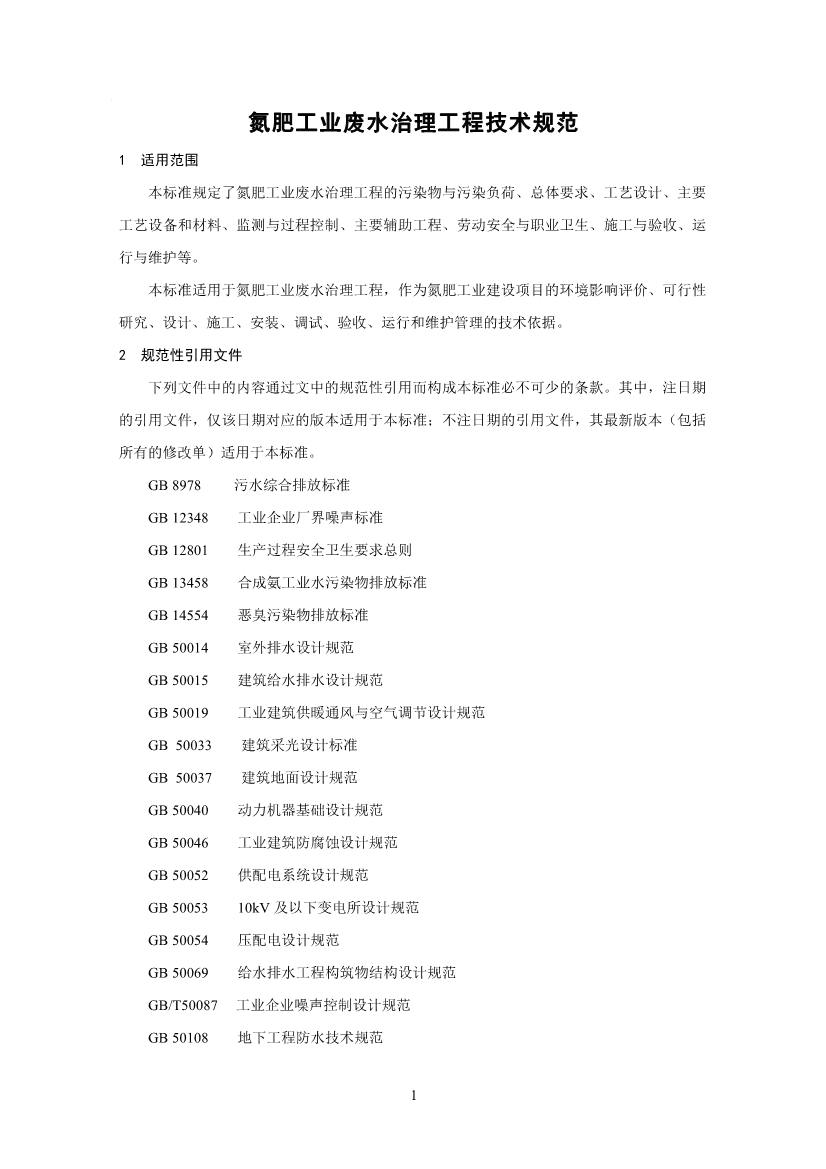 氮肥工业废水治理工程技术规范

1 适用范围

本标准规定了氮肥工业废水治理工程的污染物与污染负荷、总体要求、工艺设计、主要工艺设备和材料、监测与过程控制、主要辅助工程、劳动安全与职业卫生、施工与验收、运行与维护等。

本标准适用于氮肥工业废水治理工程，作为氮肥工业建设项目的环境影响评价、可行性研究、设计、施工、安装、调试、验收、运行和维护管理的技术依据。

2 规范性引用文件

下列文件中的内容通过文中的规范性引用而构成本标准必不可少的条款。其中，注日期的引用文件，仅该日期对应的版本适用于本标准；不注日期的引用文件，其最新版本（包括所有的修改单）适用于本标准。

GB 8978 污水综合排放标准

GB 12348 工业企业厂界噪声标准

GB 12801 生产过程安全卫生要求总则

GB 13458 合成氨工业水污染物排放标准

GB 14554 恶臭污染物排放标准

GB 50014 室外排水设计规范

GB 50015 建筑给水排水设计规范

GB 50019 工业建筑供暖通风与空气调节设计规范

GB 50033 建筑采光设计标准

GB 50037 建筑地面设计规范

GB 50040 动力机器基础设计规范

GB 50046 工业建筑防腐蚀设计规范

GB 50052 供配电系统设计规范

GB 50053 10kV 及以下变电所设计规范

GB 50054 压配电设计规范

GB 50069 给水排水工程构筑物结构设计规范

GB/T50087 工业企业噪声控制设计规范

GB 50108 地下工程防水技术规范

1